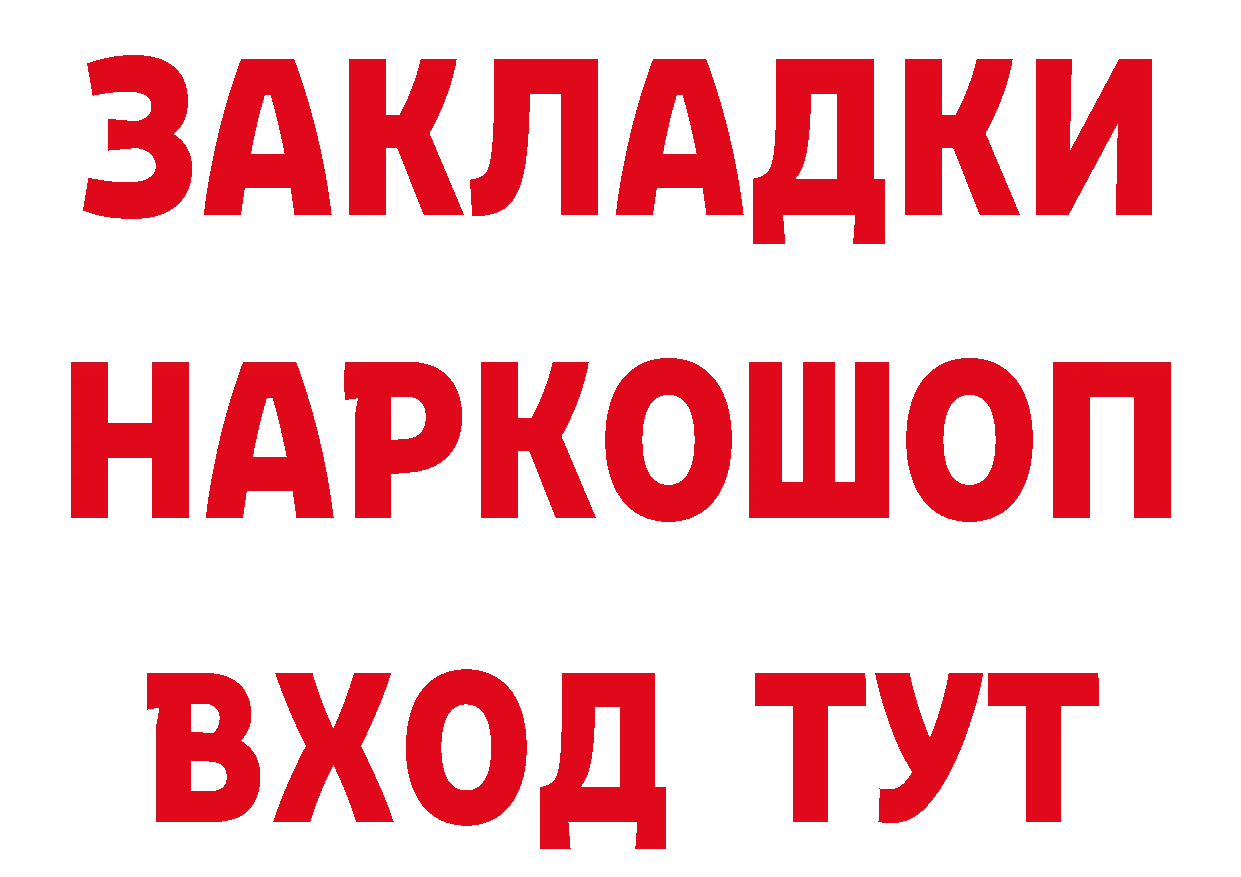 ЗАКЛАДКИ НАРКОШОП ВХОД ТУТ